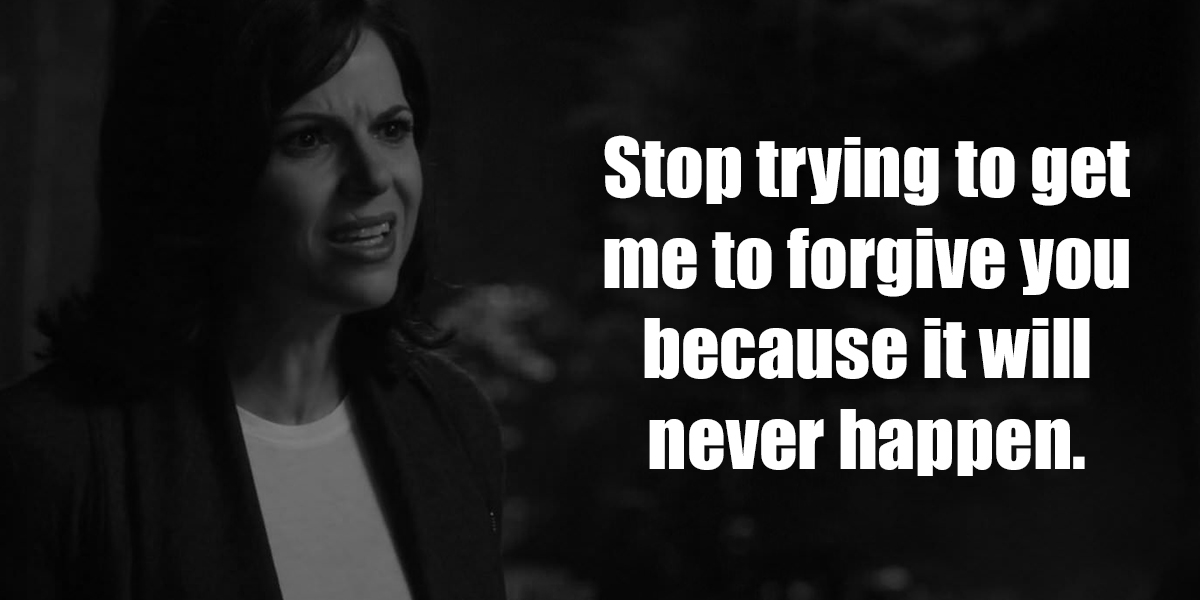 Stop trying to get me to forgive you because it will never happen.